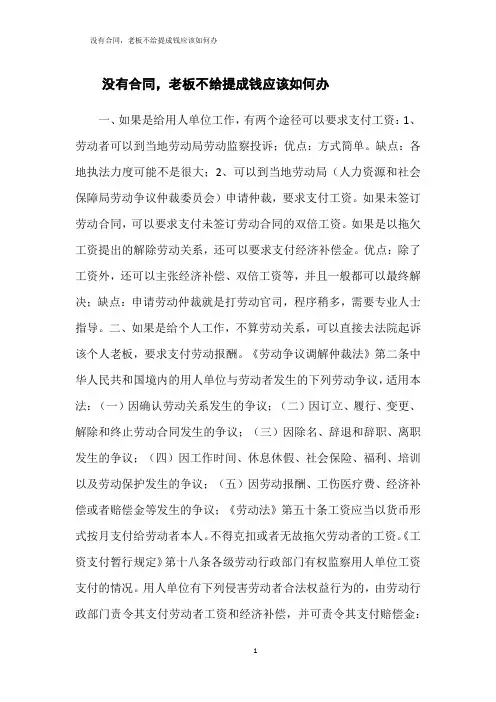 没有合同，老板不给提成钱应该如何办

没有合同，老板不给提成钱应该如何办

一、如果是给用人单位工作，有两个途径可以要求支付工资：1、劳动者可以到当地劳动局劳动监察投诉；优点：方式简单。缺点：各地执法力度可能不是很大；2、可以到当地劳动局（人力资源和社会保障局劳动争议仲裁委员会）申请仲裁，要求支付工资。如果未签订劳动合同，可以要求支付未签订劳动合同的双倍工资。如果是以拖欠工资提出的解除劳动关系，还可以要求支付经济补偿金。优点：除了工资外，还可以主张经济补偿、双倍工资等，并且一般都可以最终解决；缺点：申请劳动仲裁就是打劳动官司，程序稍多，需要专业人士指导。二、如果是给个人工作，不算劳动关系，可以直接去法院起诉该个人老板，要求支付劳动报酬。《劳动争议调解仲裁法》第二条中华人民共和国境内的用人单位与劳动者发生的下列劳动争议，适用本法：（一）因确认劳动关系发生的争议；（二）因订立、履行、变更、解除和终止劳动合同发生的争议；（三）因除名、辞退和辞职、离职发生的争议；（四）因工作时间、休息休假、社会保险、福利、培训以及劳动保护发生的争议；（五）因劳动报酬、工伤医疗费、经济补偿或者赔偿金等发生的争议；《劳动法》第五十条工资应当以货币形式按月支付给劳动者本人。不得克扣或者无故拖欠劳动者的工资。《工资支付暂行规定》第十八条各级劳动行政部门有权监察用人单位工资支付的情况。用人单位有下列侵害劳动者合法权益行为的，由劳动行政部门责令其支付劳动者工资和经济补偿，并可责令其支付赔偿金：

1